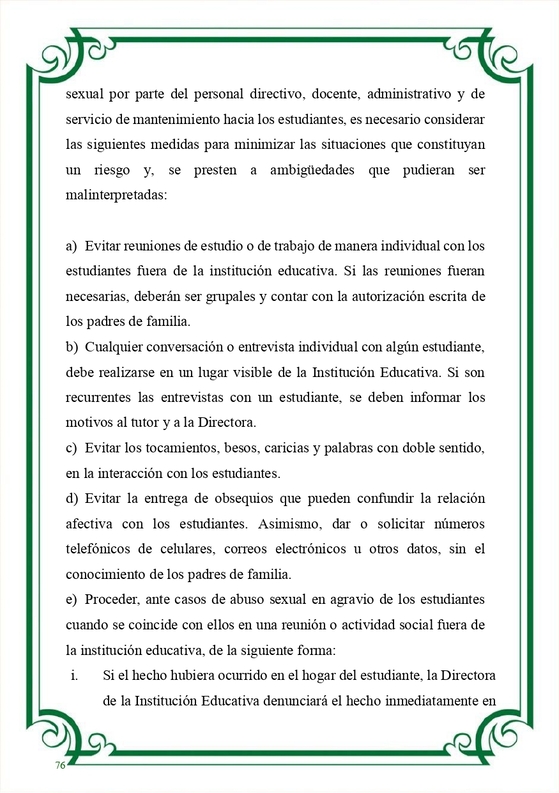 sexual por parte del personal directivo, docente, administrativo y de servicio de mantenimiento hacia los estudiantes, es necesario considerar las siguientes medidas para minimizar las situaciones que constituyan un riesgo y, se presten a ambigüedades que pudieran ser malinterpretadas:

a) Evitar reuniones de estudio o de trabajo de manera individual con los estudiantes fuera de la institución educativa. Si las reuniones fueran necesarias, deberán ser grupales y contar con la autorización escrita de los padres de familia.
b) Cualquier conversación o entrevista individual con algún estudiante, debe realizarse en un lugar visible de la Institución Educativa. Si son recurrentes las entrevistas con un estudiante, se deben informar los motivos al tutor y a la Directora.
c) Evitar los tocamientos, besos, caricias y palabras con doble sentido, en la interacción con los estudiantes.
d) Evitar la entrega de obsequios que pueden confundir la relación afectiva con los estudiantes. Asimismo, dar o solicitar números telefónicos de celulares, correos electrónicos u otros datos, sin el conocimiento de los padres de familia.
e) Proceder, ante casos de abuso sexual en agravio de los estudiantes cuando se coincide con ellos en una reunión o actividad social fuera de la institución educativa, de la siguiente forma:
i. Si el hecho hubiera ocurrido en el hogar del estudiante, la Directora de la Institución Educativa denunciará el hecho inmediatamente en

76